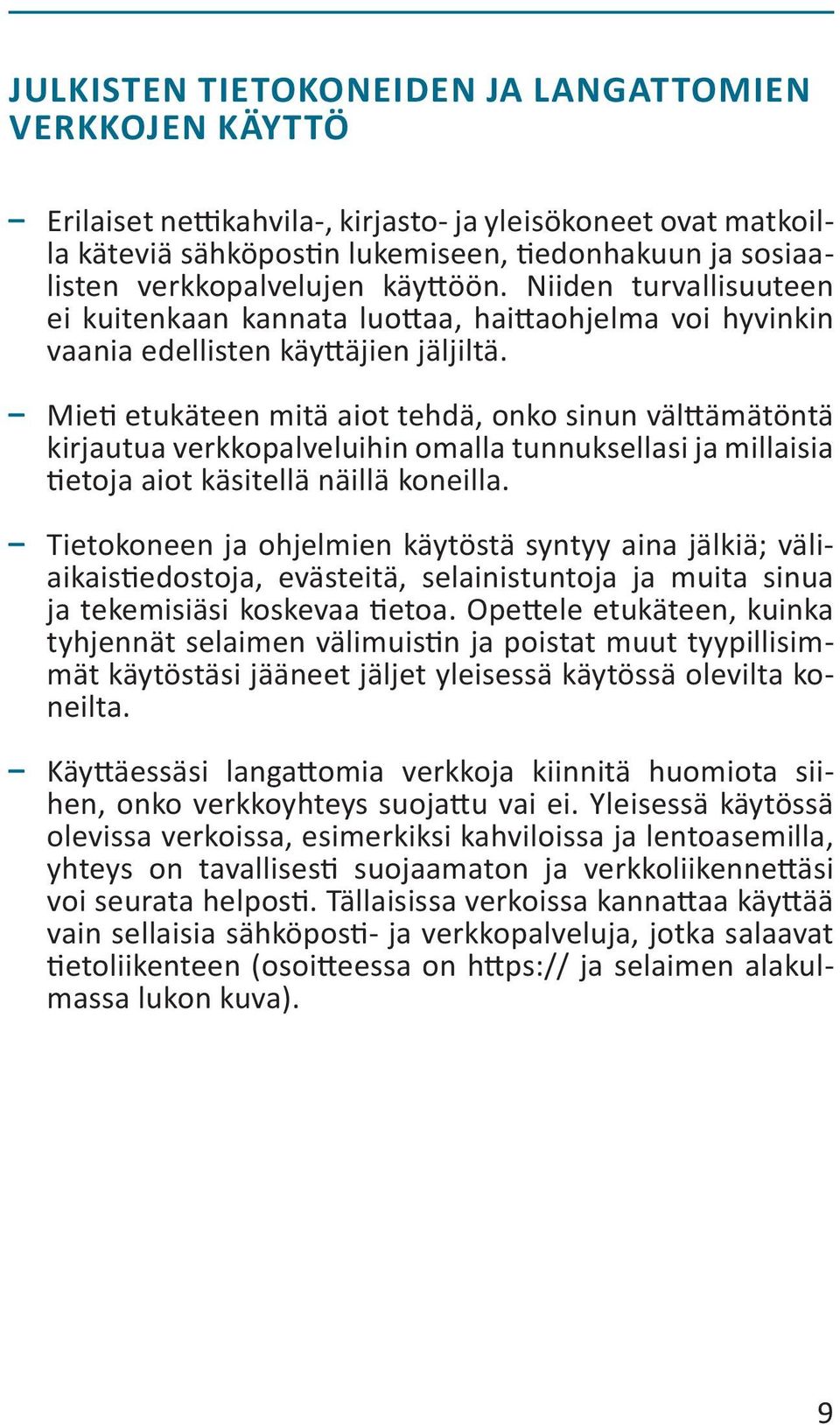 JULKISTEN TIETOKONEIDEN JA LANGATTOMIEN VERKKOJEN KÄYTTÖ

– Erilaiset nettikahvila-, kirjasto- ja yleisökoneet ovat matkoilla käteviä sähköpostin lukemiseen, tiedonhakuun ja sosiaalisten verkkopalvelujen käyttöön. Niiden turvallisuuteen ei kuitenkaan kannata luottaa, haittaohjelma voi hyvinkin vaania edellisten käyttäjien jäljiltä.

– Mieti etukäteen mitä aiot tehdä, onko sinun välttämätöntä kirjautua verkkopalveluihin omalla tunnuksellasi ja millaisia tietoja aiot käsitellä näillä koneilla.

– Tietokoneen ja ohjelmien käytöstä syntyy aina jälkiä; väliaikaistiedostoja, evästeitä, selainistuntoja ja muita sinua ja tekemisiäsi koskevaa tietoa. Opettele etukäteen, kuinka tyhjennät selaimen välimuistin ja poistat muut tyypillisimmät käytöstäsi jääneet jäljet yleisessä käytössä olevilta koneilta.

– Käyttäessäsi langattomia verkkoja kiinnitä huomiota siihen, onko verkkoyhteys suojattu vai ei. Yleisessä käytössä olevissa verkoissa, esimerkiksi kahviloissa ja lentoasemilla, yhteys on tavallisesti suojaamaton ja verkkoliikennettäsi voi seurata helposti. Tällaisissa verkoissa kannattaa käyttää vain sellaisia sähköposti- ja verkkopalveluja, jotka salaavat tietoliikenteen (osoitteessa on https:// ja selaimen alakulmassa lukon kuva).

9